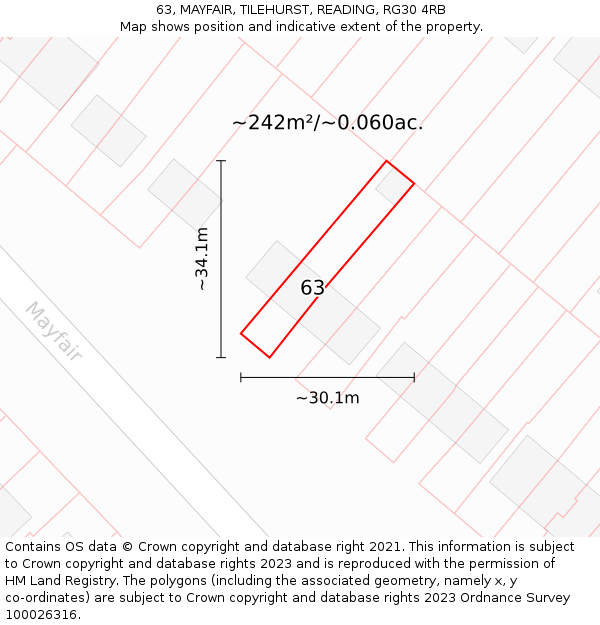 63, MAYFAIR, TILEHURST, READING, RG30 4RB
Map shows position and indicative extent of the property.

~242m²/~0.060ac.

~34.1m

63

Mayfair

~30.1m

Contains OS data © Crown copyright and database right 2021. This information is subject to Crown copyright and database rights 2023 and is reproduced with the permission of HM Land Registry. The polygons (including the associated geometry, namely x, y co-ordinates) are subject to Crown copyright and database rights 2023 Ordnance Survey 100026316.